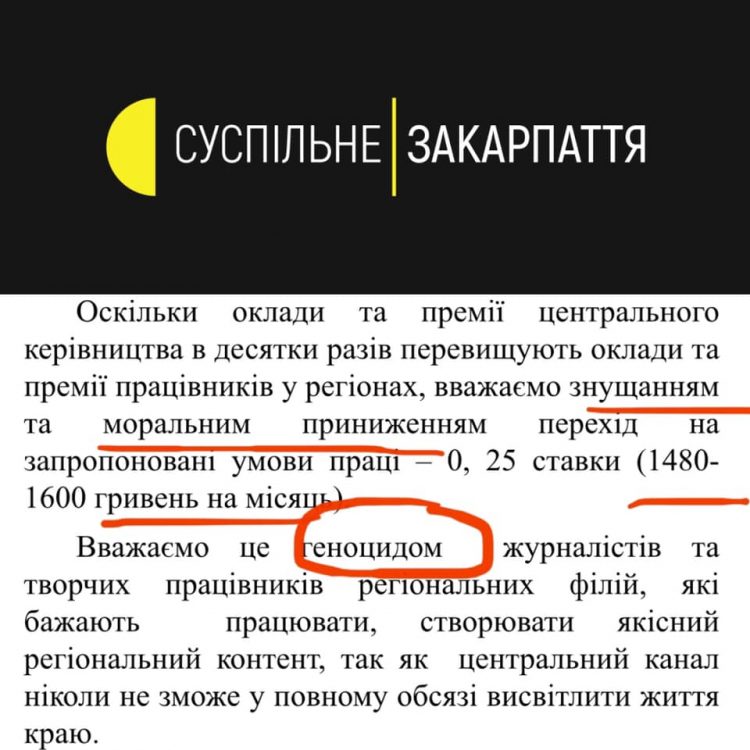 СУСПІЛЬНЕ ЗАКАРПАТТЯ

Оскільки оклади та премії центрального керівництва в десятки разів перевищують оклади та премії працівників у регіонах, вважаємо знущанням та моральним приниженням перехід на запропоновані умови праці – 0, 25 ставки (1480-1600 гривень на місяць).

Вважаємо це геноцидом журналістів та творчих працівників регіональних філій, які бажають працювати, створювати якісний регіональний контент, так як центральний канал ніколи не зможе у повному обсязі висвітлити життя краю.